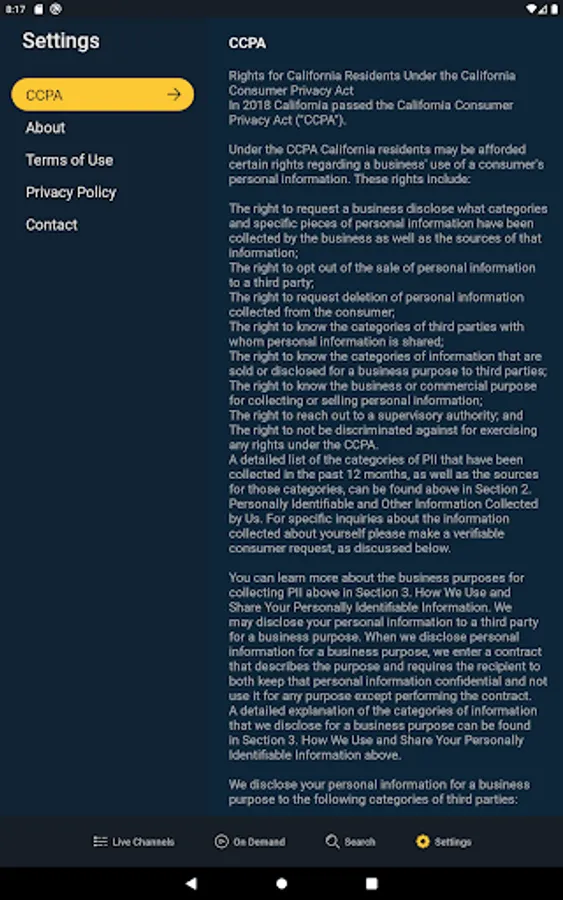 8:17

Settings

CCPA

About

Terms of Use

Privacy Policy

Contact

CCPA

Rights for California Residents Under the California Consumer Privacy Act
In 2018 California passed the California Consumer Privacy Act ("CCPA").

Under the CCPA California residents may be afforded certain rights regarding a business' use of a consumer's personal information. These rights include:

The right to request a business disclose what categories and specific pieces of personal information have been collected by the business as well as the sources of that information;
The right to opt out of the sale of personal information to a third party;
The right to request deletion of personal information collected from the consumer;
The right to know the categories of third parties with whom personal information is shared;
The right to know the categories of information that are sold or disclosed for a business purpose to third parties;
The right to know the business or commercial purpose for collecting or selling personal information;
The right to reach out to a supervisory authority; and
The right to not be discriminated against for exercising any rights under the CCPA.
A detailed list of the categories of PII that have been collected in the past 12 months, as well as the sources for those categories, can be found above in Section 2. Personally Identifiable and Other Information Collected by Us. For specific inquiries about the information collected about yourself please make a verifiable consumer request, as discussed below.

You can learn more about the business purposes for collecting PII above in Section 3. How We Use and Share Your Personally Identifiable Information. We may disclose your personal information to a third party for a business purpose. When we disclose personal information for a business purpose, we enter a contract that describes the purpose and requires the recipient to both keep that personal information confidential and not use it for any purpose except performing the contract.
A detailed explanation of the categories of information that we disclose for a business purpose can be found in Section 3. How We Use and Share Your Personally Identifiable Information above.

We disclose your personal information for a business purpose to the following categories of third parties:

Live Channels

On Demand

Search

Settings